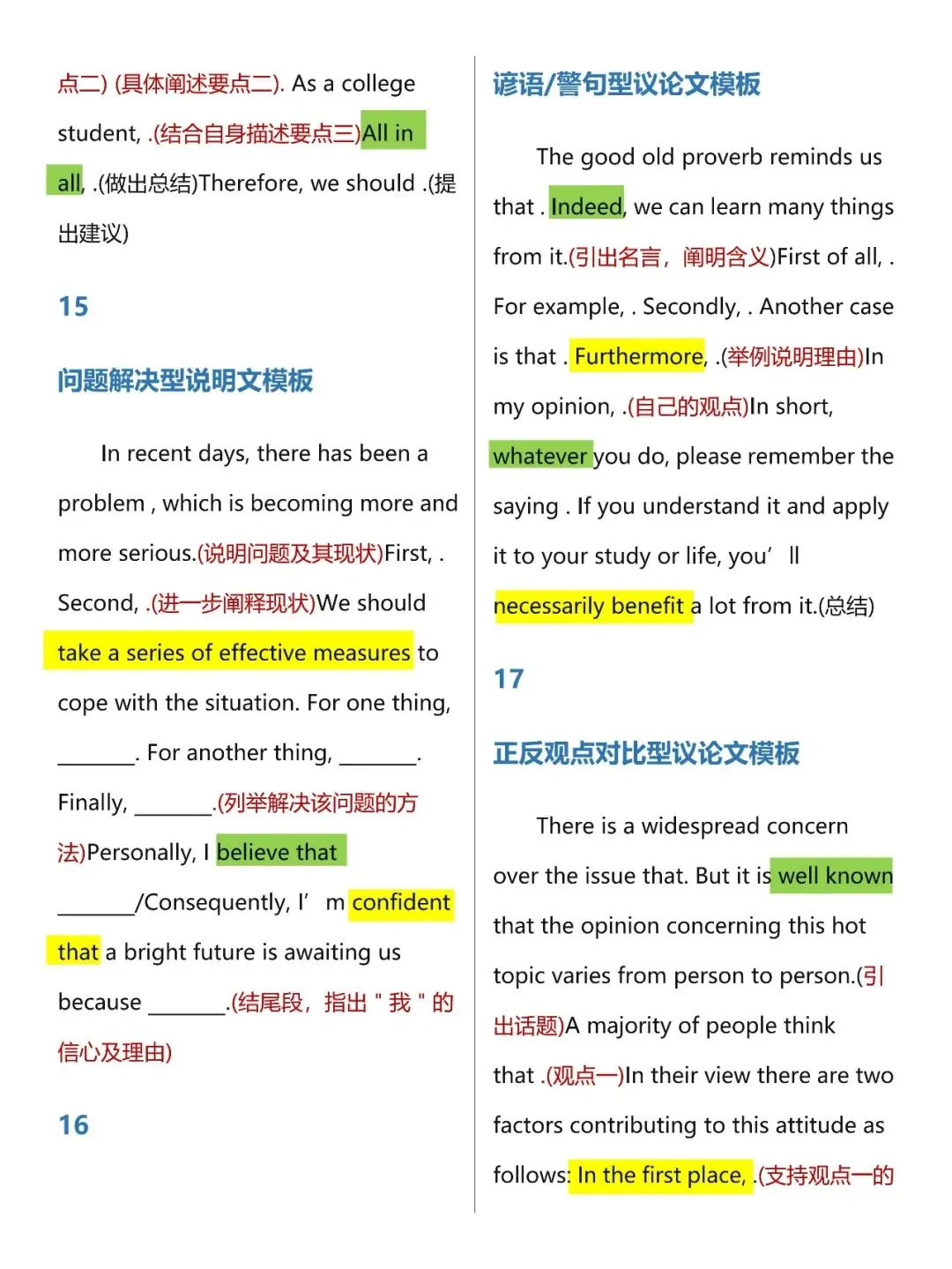 点二) (具体阐述要点二). As a college student, .(结合自身描述要点三)All in all, .(做出总结)Therefore, we should .(提出建议)

15

问题解决型说明文模板

In recent days, there has been a problem , which is becoming more and more serious.(说明问题及其现状)First, . Second, .(进一步阐释现状)We should take a series of effective measures to cope with the situation. For one thing, ____. For another thing, ____. Finally, ____.(列举解决该问题的方法)Personally, I believe that ____/Consequently, I' m confident that a bright future is awaiting us because ____.(结尾段，指出 " 我 " 的信心及理由)

16

谚语/警句型议论文模板

The good old proverb reminds us that . Indeed, we can learn many things from it.(引出名言，阐明含义)First of all, . For example, . Secondly, . Another case is that . Furthermore, .(举例说明理由)In my opinion, .(自己的观点)In short, whatever you do, please remember the saying . If you understand it and apply it to your study or life, you' ll necessarily benefit a lot from it.(总结)

17

正反观点对比型议论文模板

There is a widespread concern over the issue that. But it is well known that the opinion concerning this hot topic varies from person to person.(引出话题)A majority of people think that .(观点一)In their view there are two factors contributing to this attitude as follows: In the first place, .(支持观点一的